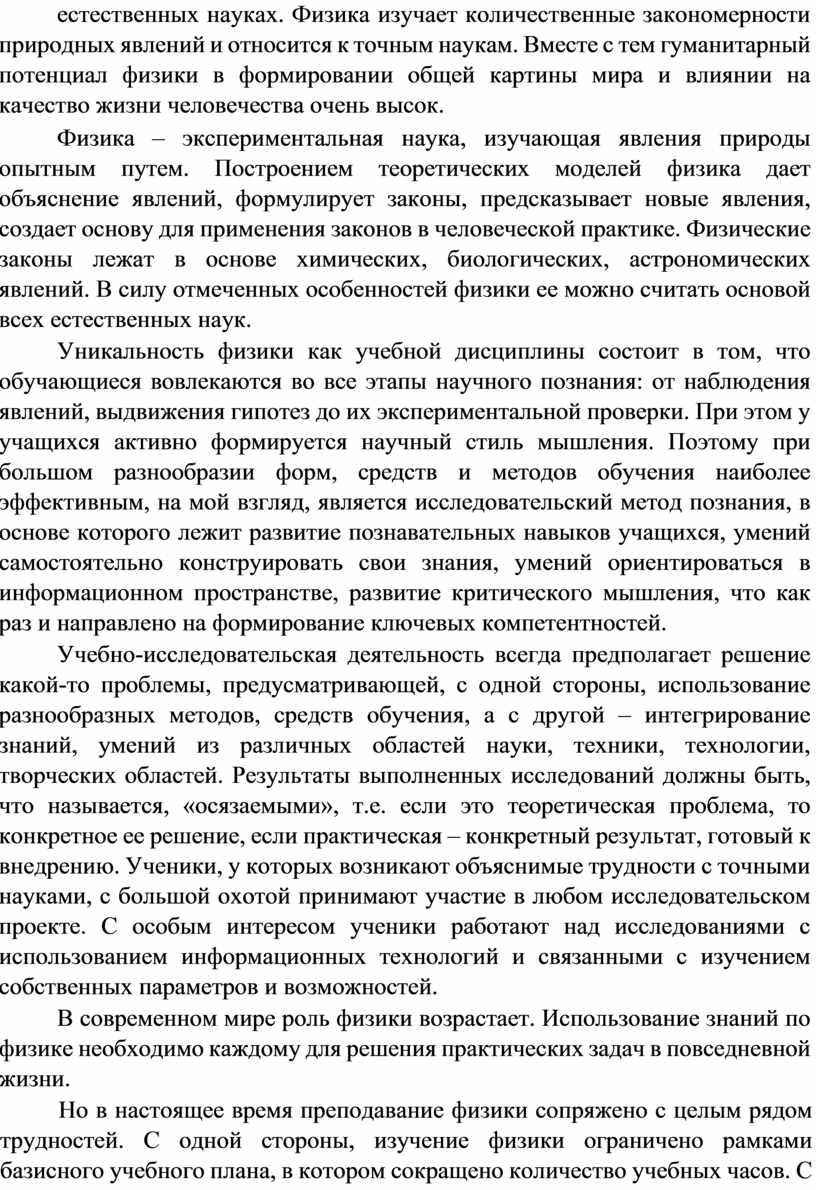 естественных науках. Физика изучает количественные закономерности природных явлений и относится к точным наукам. Вместе с тем гуманитарный потенциал физики в формировании общей картины мира и влиянии на качество жизни человечества очень высок.

Физика – экспериментальная наука, изучающая явления природы опытным путем. Построением теоретических моделей физика дает объяснение явлений, формулирует законы, предсказывает новые явления, создает основу для применения законов в человеческой практике. Физические законы лежат в основе химических, биологических, астрономических явлений. В силу отмеченных особенностей физики ее можно считать основой всех естественных наук.

Уникальность физики как учебной дисциплины состоит в том, что обучающиеся вовлекаются во все этапы научного познания: от наблюдения явлений, выдвижения гипотез до их экспериментальной проверки. При этом у учащихся активно формируется научный стиль мышления. Поэтому при большом разнообразии форм, средств и методов обучения наиболее эффективным, на мой взгляд, является исследовательский метод познания, в основе которого лежит развитие познавательных навыков учащихся, умений самостоятельно конструировать свои знания, умений ориентироваться в информационном пространстве, развитие критического мышления, что как раз и направлено на формирование ключевых компетентностей.

Учебно-исследовательская деятельность всегда предполагает решение какой-то проблемы, предусматривающей, с одной стороны, использование разнообразных методов, средств обучения, а с другой – интегрирование знаний, умений из различных областей науки, техники, технологии, творческих областей. Результаты выполненных исследований должны быть, что называется, «осязаемыми», т.е. если это теоретическая проблема, то конкретное ее решение, если практическая – конкретный результат, готовый к внедрению. Ученики, у которых возникают объяснимые трудности с точными науками, с большой охотой принимают участие в любом исследовательском проекте. С особым интересом ученики работают над исследованиями с использованием информационных технологий и связанными с изучением собственных параметров и возможностей.

В современном мире роль физики возрастает. Использование знаний по физике необходимо каждому для решения практических задач в повседневной жизни.

Но в настоящее время преподавание физики сопряжено с целым рядом трудностей. С одной стороны, изучение физики ограничено рамками базисного учебного плана, в котором сокращено количество учебных часов. С